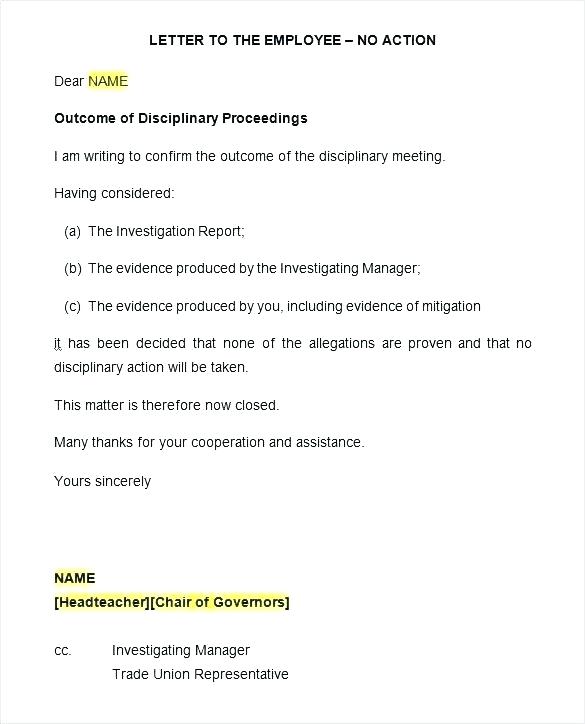 LETTER TO THE EMPLOYEE – NO ACTION

Dear NAME

Outcome of Disciplinary Proceedings

I am writing to confirm the outcome of the disciplinary meeting.

Having considered:

(a) The Investigation Report;

(b) The evidence produced by the Investigating Manager;

(c) The evidence produced by you, including evidence of mitigation

it has been decided that none of the allegations are proven and that no disciplinary action will be taken.

This matter is therefore now closed.

Many thanks for your cooperation and assistance.

Yours sincerely

NAME
[Headteacher][Chair of Governors]

cc. Investigating Manager
Trade Union Representative